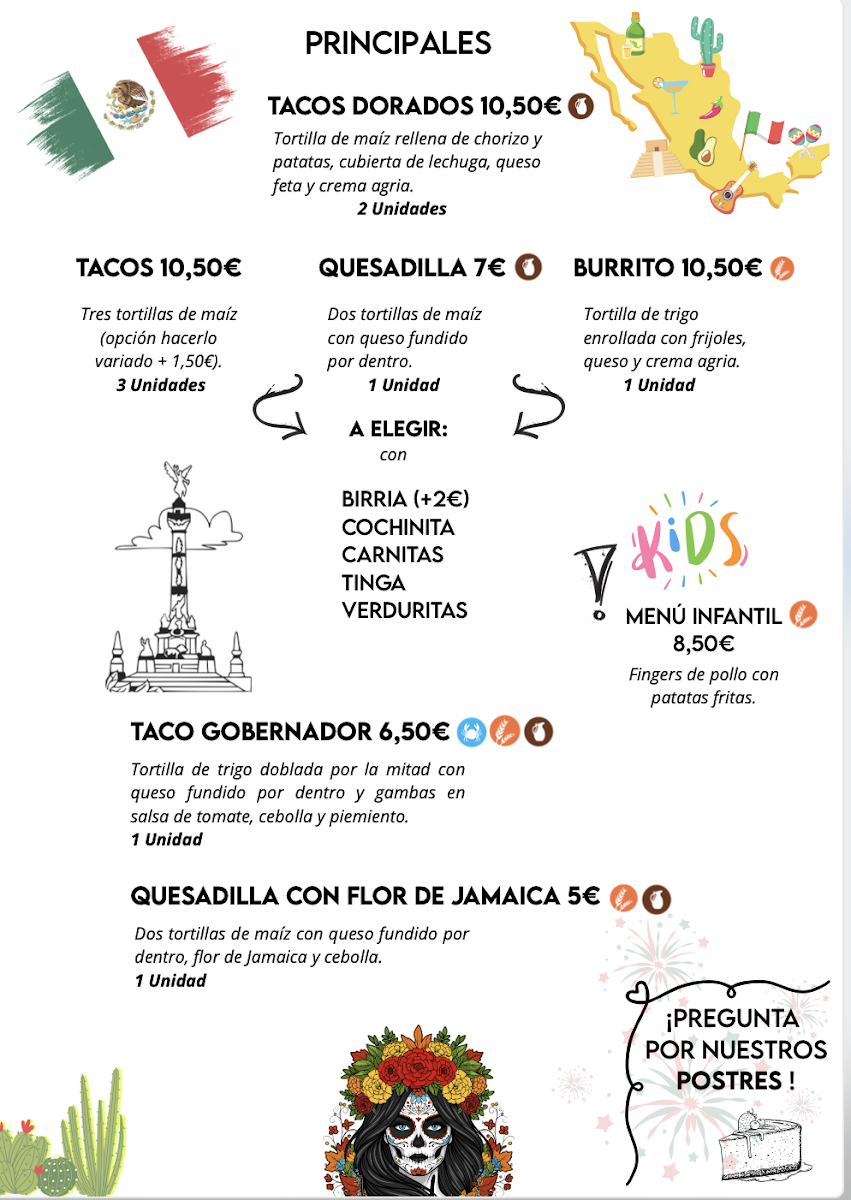 PRINCIPALES

TACOS DORADOS 10,50€

Tortilla de maíz rellena de chorizo y patatas, cubierta de lechuga, queso feta y crema agria.
2 Unidades

TACOS 10,50€

Tres tortillas de maíz (opción hacerlo variado + 1,50€).
3 Unidades

QUESADILLA 7€

Dos tortillas de maíz con queso fundido por dentro.
1 Unidad

BURRITO 10,50€

Tortilla de trigo enrollada con frijoles, queso y crema agria.
1 Unidad

A ELEGIR:
con

BIRRIA (+2€)
COCHINITA
CARNITAS
TINGA
VERDURITAS

KIDS

MENÚ INFANTIL 8,50€

Fingers de pollo con patatas fritas.

TACO GOBERNADOR 6,50€

Tortilla de trigo doblada por la mitad con queso fundido por dentro y gambas en salsa de tomate, cebolla y piemiento.
1 Unidad

QUESADILLA CON FLOR DE JAMAICA 5€

Dos tortillas de maíz con queso fundido por dentro, flor de Jamaica y cebolla.
1 Unidad

¡PREGUNTA POR NUESTROS POSTRES !